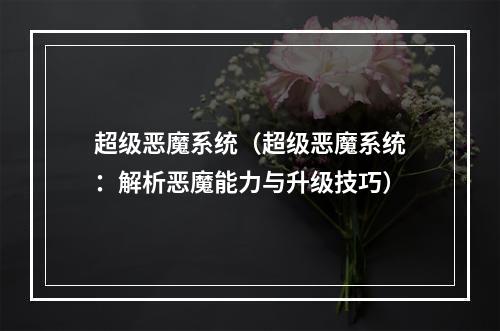 超级恶魔系统（超级恶魔系统：解析恶魔能力与升级技巧）